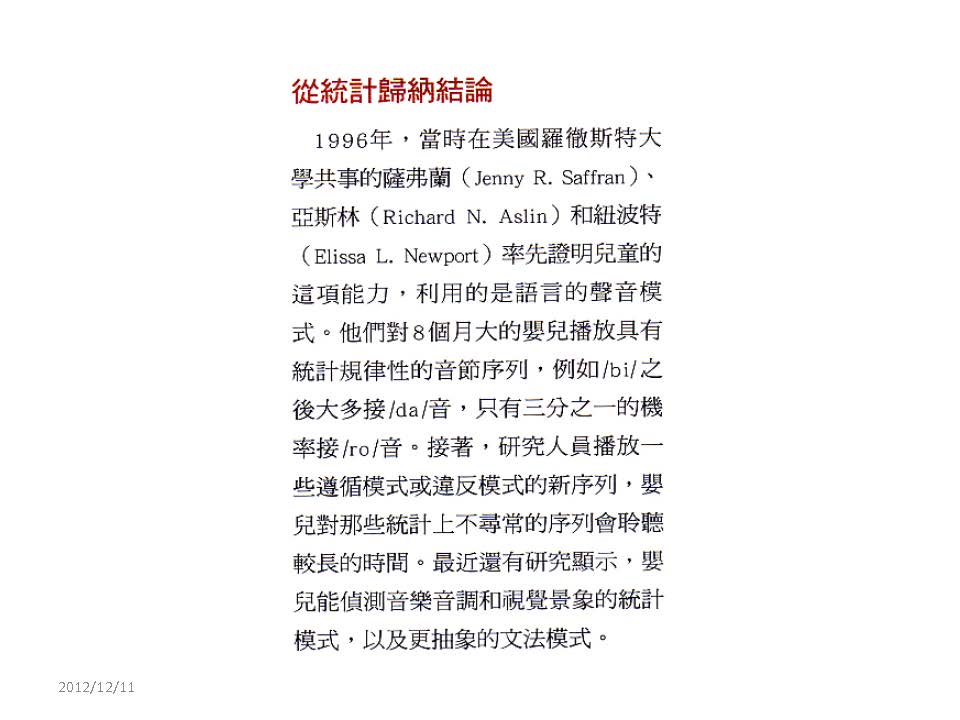 從統計歸納結論

1996年，當時在美國羅徹斯特大學共事的薩弗蘭（Jenny R. Saffran）、亞斯林（Richard N. Aslin）和紐波特（Elissa L. Newport）率先證明兒童的這項能力，利用的是語言的聲音模式。他們對8個月大的嬰兒播放具有統計規律性的音節序列，例如/bi/之後大多接/da/音，只有三分之一的機率接/ro/音。接著，研究人員播放一些遵循模式或違反模式的新序列，嬰兒對那些統計上不尋常的序列會聆聽較長的時間。最近還有研究顯示，嬰兒能偵測音樂音調和視覺景象的統計模式，以及更抽象的文法模式。

2012/12/11